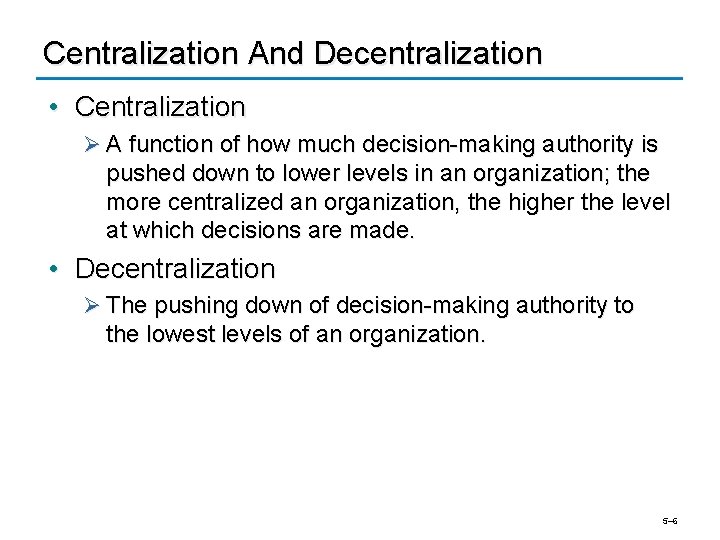 Centralization And Decentralization

• Centralization

➢ A function of how much decision-making authority is pushed down to lower levels in an organization; the more centralized an organization, the higher the level at which decisions are made.

• Decentralization

➢ The pushing down of decision-making authority to the lowest levels of an organization.

5–6